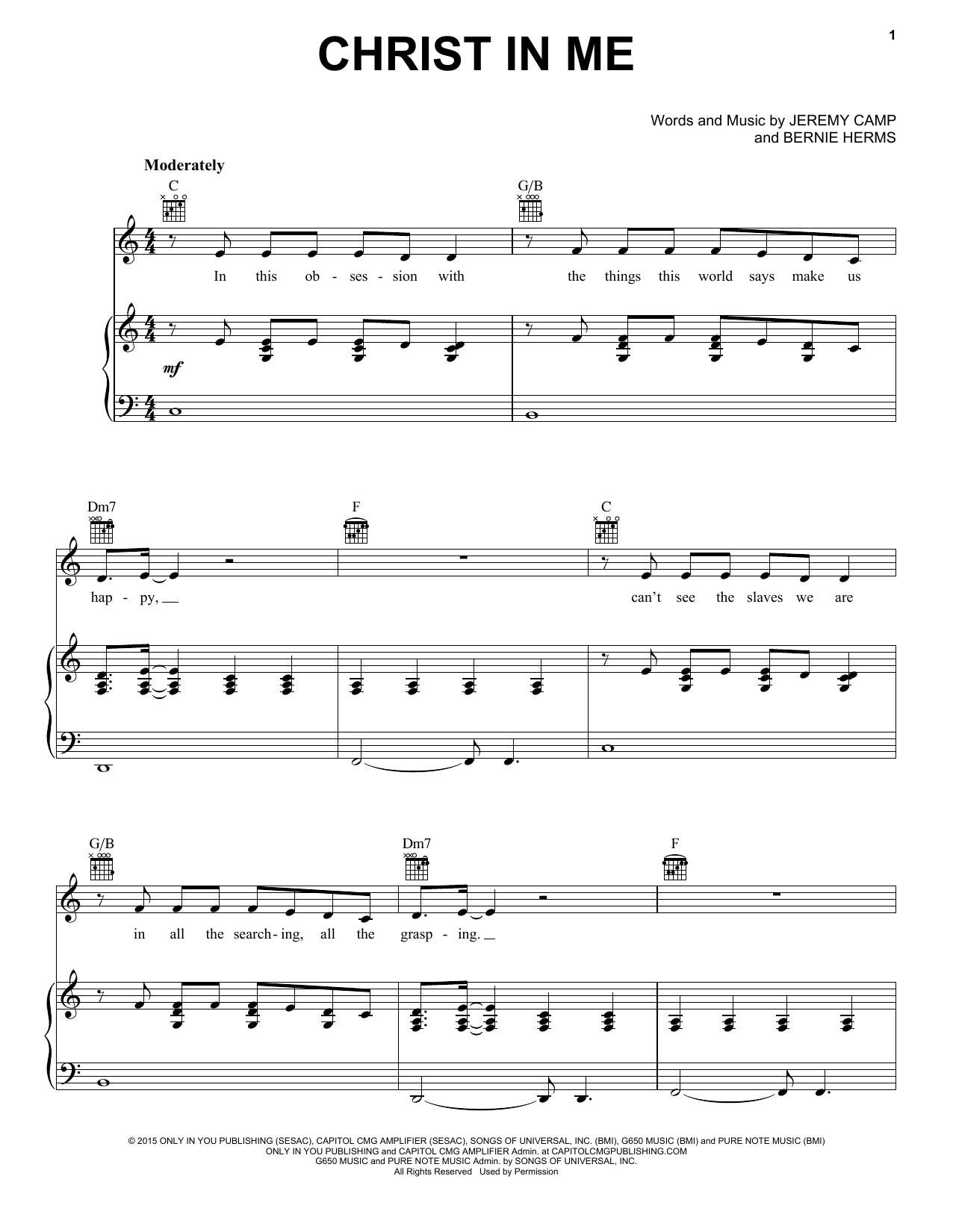 1

CHRIST IN ME

Words and Music by JEREMY CAMP
and BERNIE HERMS

Moderately

C G/B

In this ob - ses - sion with the things this world says make us

mf

Dm7 F C

hap - py, can't see the slaves we are

G/B Dm7 F

in all the search - ing, all the grasp - ing.

© 2015 ONLY IN YOU PUBLISHING (SESAC), CAPITOL CMG AMPLIFIER (SESAC), SONGS OF UNIVERSAL, INC. (BMI), G650 MUSIC (BMI) and PURE NOTE MUSIC (BMI)
ONLY IN YOU PUBLISHING and CAPITOL CMG AMPLIFIER Admin. at CAPITOLCMGPUBLISHING.COM
G650 MUSIC and PURE NOTE MUSIC Admin. by SONGS OF UNIVERSAL, INC.
All Rights Reserved Used by Permission